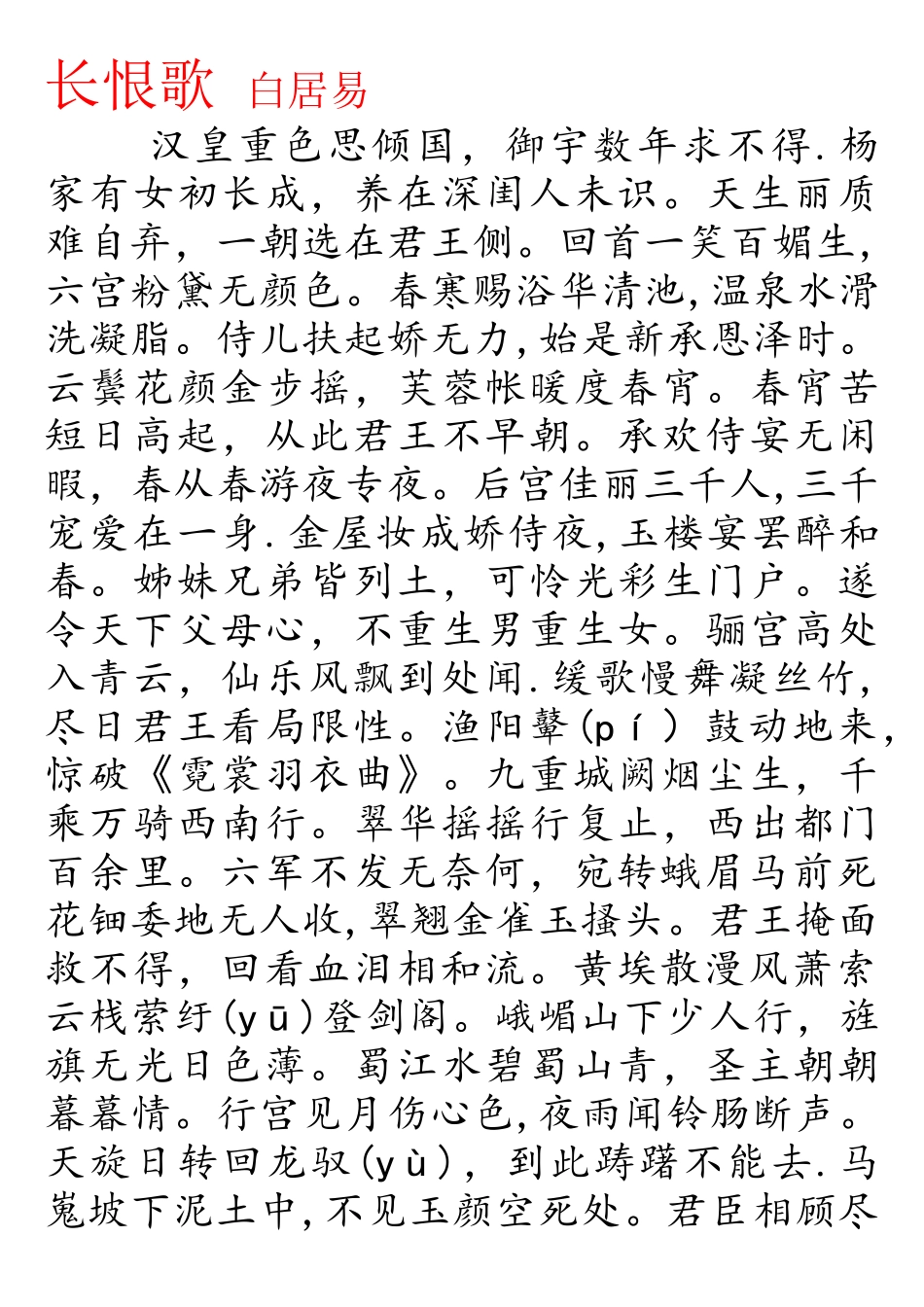 长恨歌 白居易

汉皇重色思倾国，御宇数年求不得.杨家有女初长成，养在深闺人未识。天生丽质难自弃，一朝选在君王侧。回首一笑百媚生，六宫粉黛无颜色。春寒赐浴华清池,温泉水滑洗凝脂。侍儿扶起娇无力,始是新承恩泽时。云鬓花颜金步摇，芙蓉帐暖度春宵。春宵苦短日高起，从此君王不早朝。承欢侍宴无闲暇，春从春游夜专夜。后宫佳丽三千人,三千宠爱在一身.金屋妆成娇侍夜,玉楼宴罢醉和春。姊妹兄弟皆列土，可怜光彩生门户。遂令天下父母心，不重生男重生女。骊宫高处入青云，仙乐风飘到处闻.缓歌慢舞凝丝竹，尽日君王看局限性。渔阳鼙(pí)鼓动地来，惊破《霓裳羽衣曲》。九重城阙烟尘生，千乘万骑西南行。翠华摇摇行复止，西出都门百余里。六军不发无奈何，宛转蛾眉马前死花钿委地无人收,翠翘金雀玉搔头。君王掩面救不得，回看血泪相和流。黄埃散漫风萧索云栈萦纡(yū)登剑阁。峨嵋山下少人行，旌旗无光日色薄。蜀江水碧蜀山青，圣主朝朝暮暮情。行宫见月伤心色,夜雨闻铃肠断声。天旋日转回龙驭(yù)，到此踌躇不能去.马嵬坡下泥土中,不见玉颜空死处。君臣相顾尽